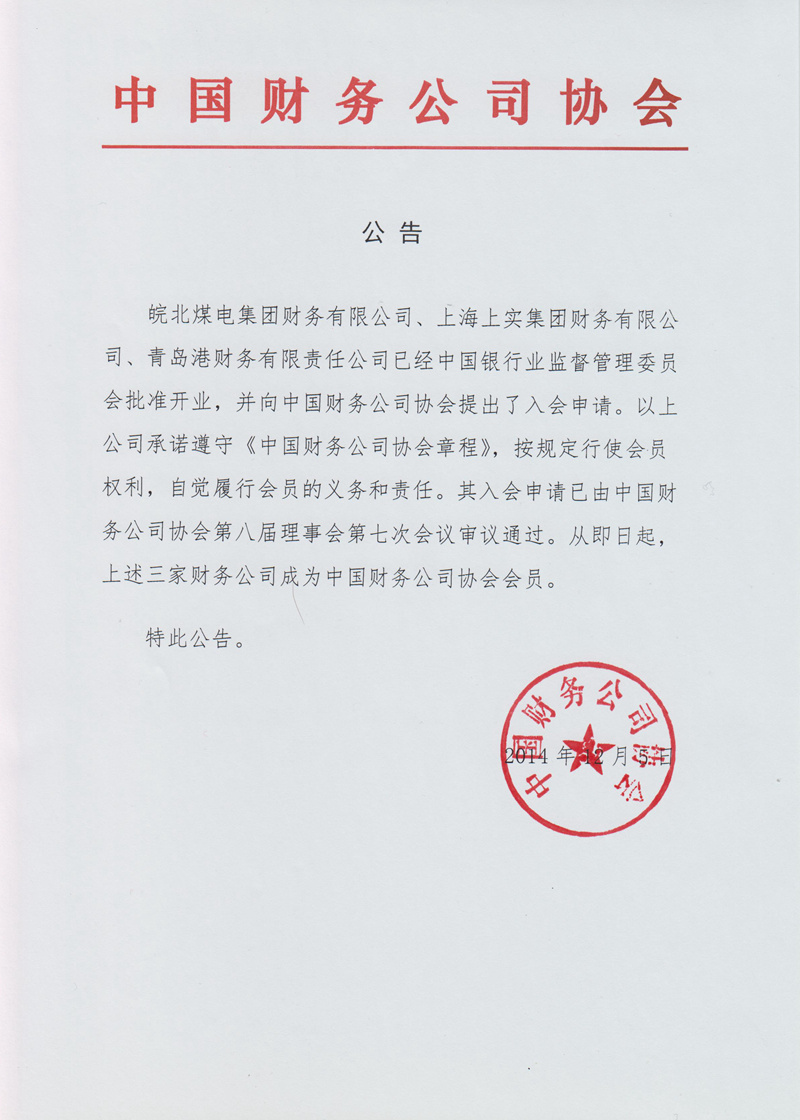 中国财务公司协会

公告

皖北煤电集团财务有限公司、上海上实集团财务有限公司、青岛港财务有限责任公司已经中国银行业监督管理委员会批准开业，并向中国财务公司协会提出了入会申请。以上公司承诺遵守《中国财务公司协会章程》，按规定行使会员权利，自觉履行会员的义务和责任。其入会申请已由中国财务公司协会第八届理事会第七次会议审议通过。从即日起，上述三家财务公司成为中国财务公司协会会员。

特此公告。

中国财务公司协会

2014年12月5日